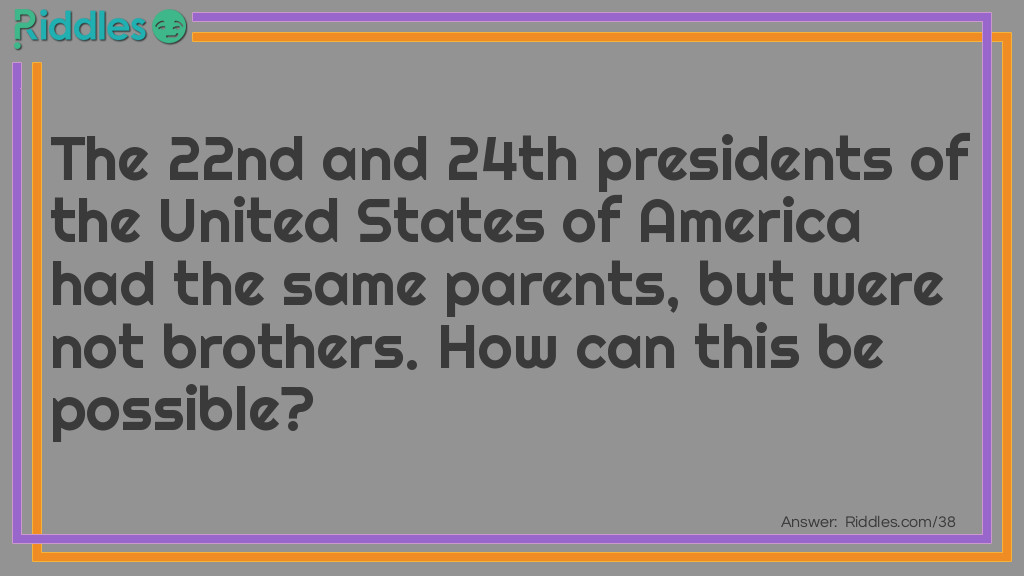 Riddles

The 22nd and 24th presidents of the United States of America had the same parents, but were not brothers. How can this be possible?

Answer: Riddles.com/38